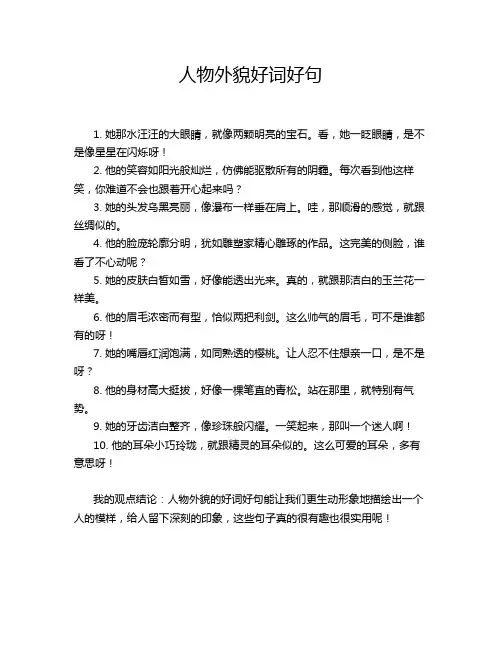 人物外貌好词好句

1. 她那水汪汪的大眼睛，就像两颗明亮的宝石。看，她一眨眼睛，是不是像星星在闪烁呀！

2. 他的笑容如阳光般灿烂，仿佛能驱散所有的阴霾。每次看到他这样笑，你难道不会也跟着开心起来吗？

3. 她的头发乌黑亮丽，像瀑布一样垂在肩上。哇，那顺滑的感觉，就跟丝绸似的。

4. 他的脸庞轮廓分明，犹如雕塑家精心雕琢的作品。这完美的侧脸，谁看了不心动呢？

5. 她的皮肤白皙如雪，好像能透出光来。真的，就跟那洁白的玉兰花一样美。

6. 他的眉毛浓密而有型，恰似两把利剑。这么帅气的眉毛，可不是谁都有的呀！

7. 她的嘴唇红润饱满，如同熟透的樱桃。让人忍不住想亲一口，是不是呀？

8. 他的身材高大挺拔，好像一棵笔直的青松。站在那里，就特别有气势。

9. 她的牙齿洁白整齐，像珍珠般闪耀。一笑起来，那叫一个迷人啊！

10. 他的耳朵小巧玲珑，就跟精灵的耳朵似的。这么可爱的耳朵，多有意思呀！

我的观点结论：人物外貌的好词好句能让我们更生动形象地描绘出一个人的模样，给人留下深刻的印象，这些句子真的很有趣也很实用呢！